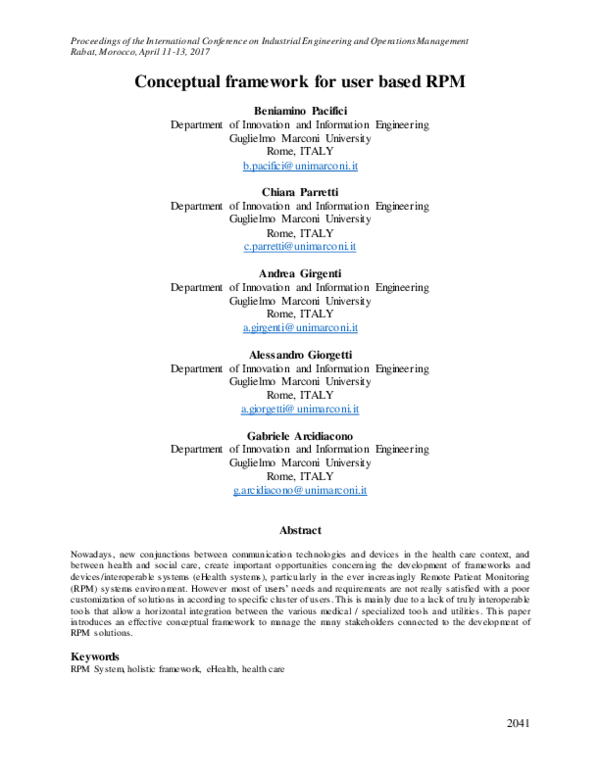 Proceedings of the International Conference on Industrial Engineering and Operations Management
Rabat, Morocco, April 11-13, 2017

Conceptual framework for user based RPM

Beniamino Pacifici
Department of Innovation and Information Engineering
Guglielmo Marconi University
Rome, ITALY
b.pacifici@unimarconi.it

Chiara Parretti
Department of Innovation and Information Engineering
Guglielmo Marconi University
Rome, ITALY
c.parretti@unimarconi.it

Andrea Girgenti
Department of Innovation and Information Engineering
Guglielmo Marconi University
Rome, ITALY
a.girgenti@unimarconi.it

Alessandro Giorgetti
Department of Innovation and Information Engineering
Guglielmo Marconi University
Rome, ITALY
a.giorgetti@unimarconi.it

Gabriele Arcidiacono
Department of Innovation and Information Engineering
Guglielmo Marconi University
Rome, ITALY
g.arcidiacono@unimarconi.it

Abstract

Nowadays, new conjunctions between communication technologies and devices in the health care context, and between health and social care, create important opportunities concerning the development of frameworks and devices/interoperable systems (eHealth systems), particularly in the ever increasingly Remote Patient Monitoring (RPM) systems environment. However most of users' needs and requirements are not really satisfied with a poor customization of solutions in according to specific cluster of users. This is mainly due to a lack of truly interoperable tools that allow a horizontal integration between the various medical / specialized tools and utilities. This paper introduces an effective conceptual framework to manage the many stakeholders connected to the development of RPM solutions.

Keywords
RPM System, holistic framework, eHealth, health care

2041